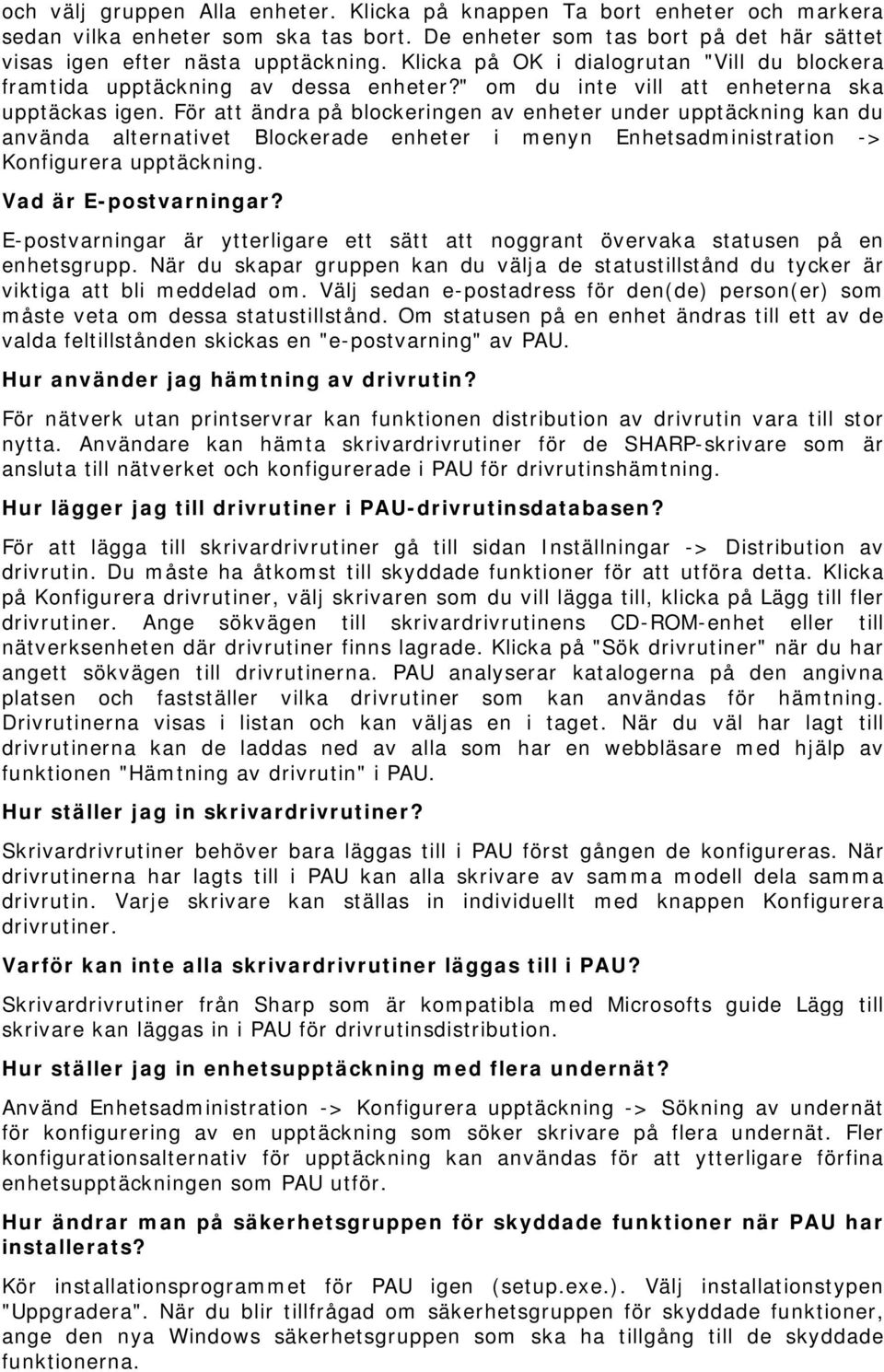 och välj gruppen Alla enheter. Klicka på knappen Ta bort enheter och markera sedan vilka enheter som ska tas bort. De enheter som tas bort på det här sättet visas igen efter nästa upptäckning. Klicka på OK i dialogrutan "Vill du blockera framtida upptäckning av dessa enheter?" om du inte vill att enheterna ska upptäckas igen. För att ändra på blockeringen av enheter under upptäckning kan du använda alternativet Blockerade enheter i menyn Enhetsadministration -> Konfigurera upptäckning.

Vad är E-postvarningar?

E-postvarningar är ytterligare ett sätt att noggrant övervaka statusen på en enhetsgrupp. När du skapar gruppen kan du välja de statustillstånd du tycker är viktiga att bli meddelad om. Välj sedan e-postadress för den(de) person(er) som måste veta om dessa statustillstånd. Om statusen på en enhet ändras till ett av de valda feltillstånden skickas en "e-postvarning" av PAU.

Hur använder jag hämtning av drivrutin?

För nätverk utan printservrar kan funktionen distribution av drivrutin vara till stor nytta. Användare kan hämta skrivardrivrutiner för de SHARP-skrivare som är ansluta till nätverket och konfigurerade i PAU för drivrutinshämtning.

Hur lägger jag till drivrutiner i PAU-drivrutinsdatabasen?

För att lägga till skrivardrivrutiner gå till sidan Inställningar -> Distribution av drivrutin. Du måste ha åtkomst till skyddade funktioner för att utföra detta. Klicka på Konfigurera drivrutiner, välj skrivaren som du vill lägga till, klicka på Lägg till fler drivrutiner. Ange sökvägen till skrivardrivrutinens CD-ROM-enhet eller till nätverksenheten där drivrutiner finns lagrade. Klicka på "Sök drivrutiner" när du har angett sökvägen till drivrutinerna. PAU analyserar katalogerna på den angivna platsen och fastställer vilka drivrutiner som kan användas för hämtning. Drivrutinerna visas i listan och kan väljas en i taget. När du väl har lagt till drivrutinerna kan de laddas ned av alla som har en webbläsare med hjälp av funktionen "Hämtning av drivrutin" i PAU.

Hur ställer jag in skrivardrivrutiner?

Skrivardrivrutiner behöver bara läggas till i PAU först gången de konfigureras. När drivrutinerna har lagts till i PAU kan alla skrivare av samma modell dela samma drivrutin. Varje skrivare kan ställas in individuellt med knappen Konfigurera drivrutiner.

Varför kan inte alla skrivardrivrutiner läggas till i PAU?

Skrivardrivrutiner från Sharp som är kompatibla med Microsofts guide Lägg till skrivare kan läggas in i PAU för drivrutinsdistribution.

Hur ställer jag in enhetsupptäckning med flera undernät?

Använd Enhetsadministration -> Konfigurera upptäckning -> Sökning av undernät för konfigurering av en upptäckning som söker skrivare på flera undernät. Fler konfigurationsalternativ för upptäckning kan användas för att ytterligare förfina enhetsupptäckningen som PAU utför.

Hur ändrar man på säkerhetsgruppen för skyddade funktioner när PAU har installerats?

Kör installationsprogrammet för PAU igen (setup.exe.). Välj installationstypen "Uppgradera". När du blir tillfrågad om säkerhetsgruppen för skyddade funktioner, ange den nya Windows säkerhetsgruppen som ska ha tillgång till de skyddade funktionerna.